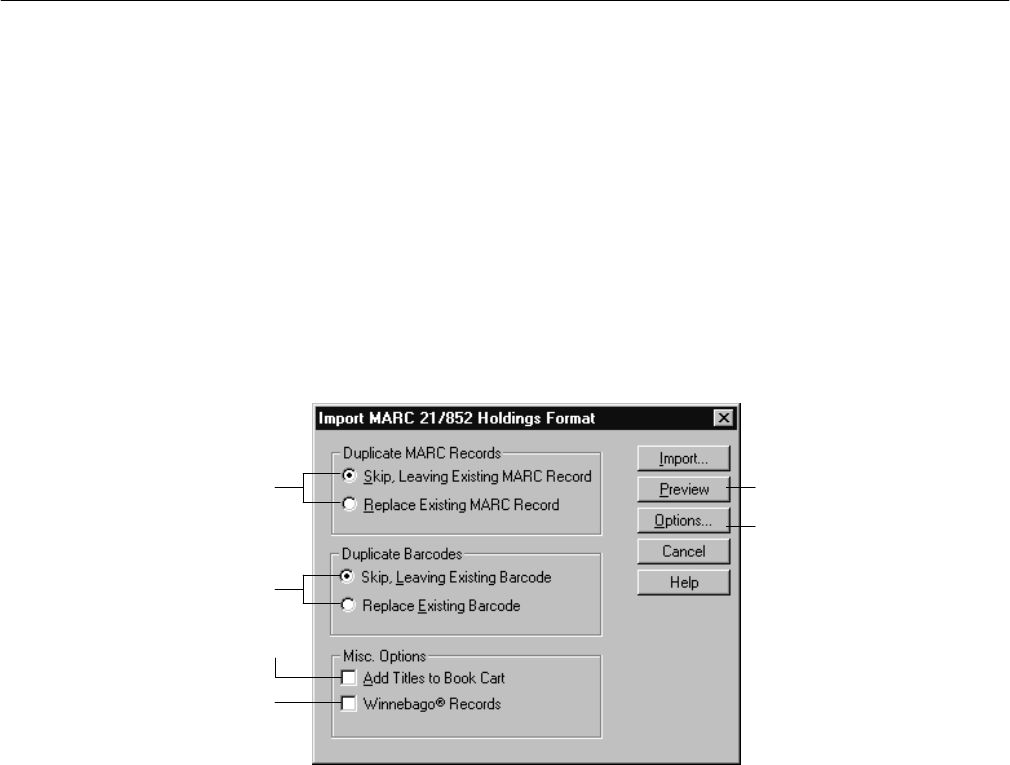 Import MARC 21/852 Holdings Format

Duplicate MARC Records
Skip, Leaving Existing MARC Record
Replace Existing MARC Record

Duplicate Barcodes
Skip, Leaving Existing Barcode
Replace Existing Barcode

Misc. Options
Add Titles to Book Cart
Winnebago® Records

Import...
Preview
Options...
Cancel
Help